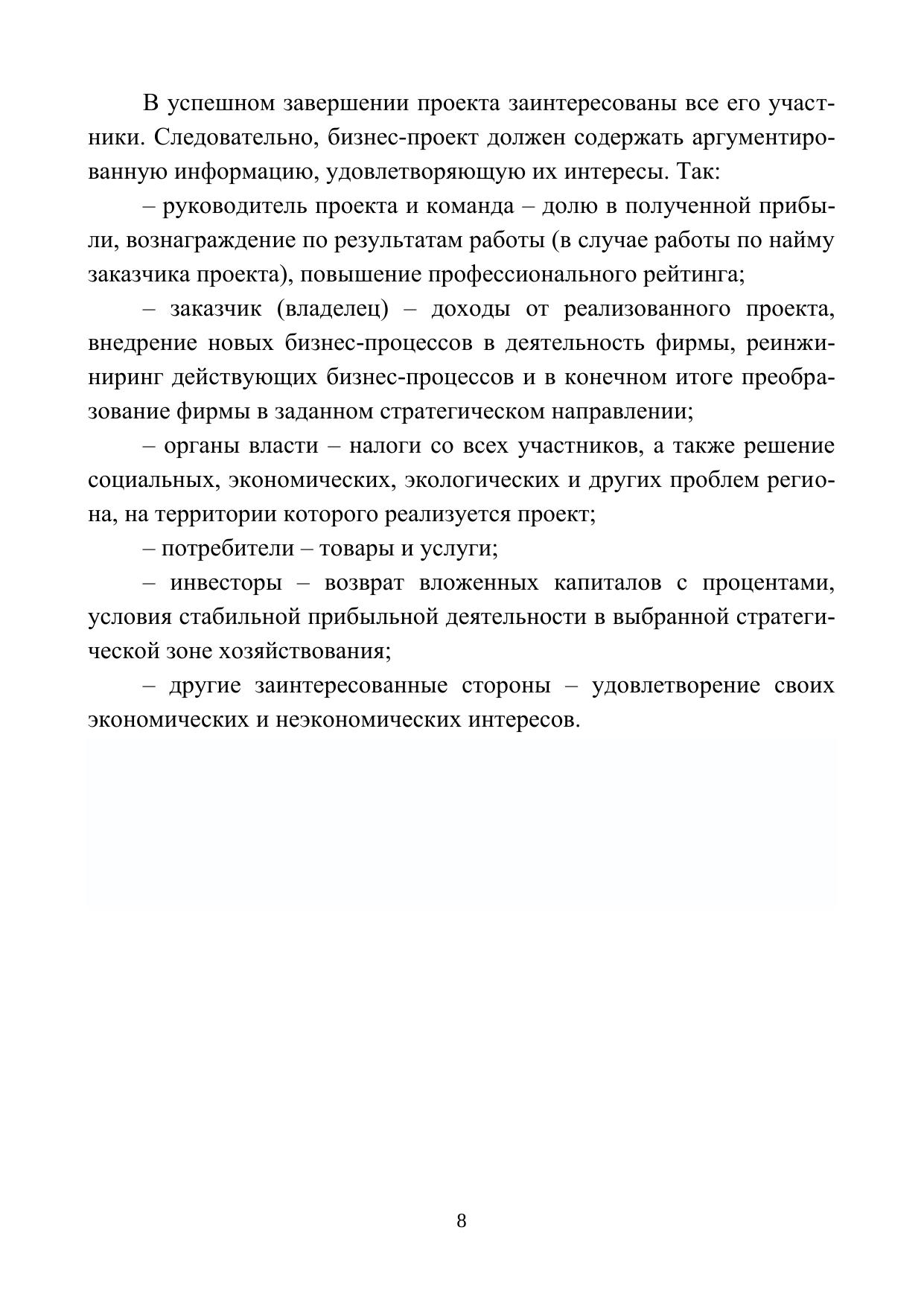 В успешном завершении проекта заинтересованы все его участники. Следовательно, бизнес-проект должен содержать аргументированную информацию, удовлетворяющую их интересы. Так:

– руководитель проекта и команда – долю в полученной прибыли, вознаграждение по результатам работы (в случае работы по найму заказчика проекта), повышение профессионального рейтинга;

– заказчик (владелец) – доходы от реализованного проекта, внедрение новых бизнес-процессов в деятельность фирмы, реинжиниринг действующих бизнес-процессов и в конечном итоге преобразование фирмы в заданном стратегическом направлении;

– органы власти – налоги со всех участников, а также решение социальных, экономических, экологических и других проблем региона, на территории которого реализуется проект;

– потребители – товары и услуги;

– инвесторы – возврат вложенных капиталов с процентами, условия стабильной прибыльной деятельности в выбранной стратегической зоне хозяйствования;

– другие заинтересованные стороны – удовлетворение своих экономических и неэкономических интересов.

8